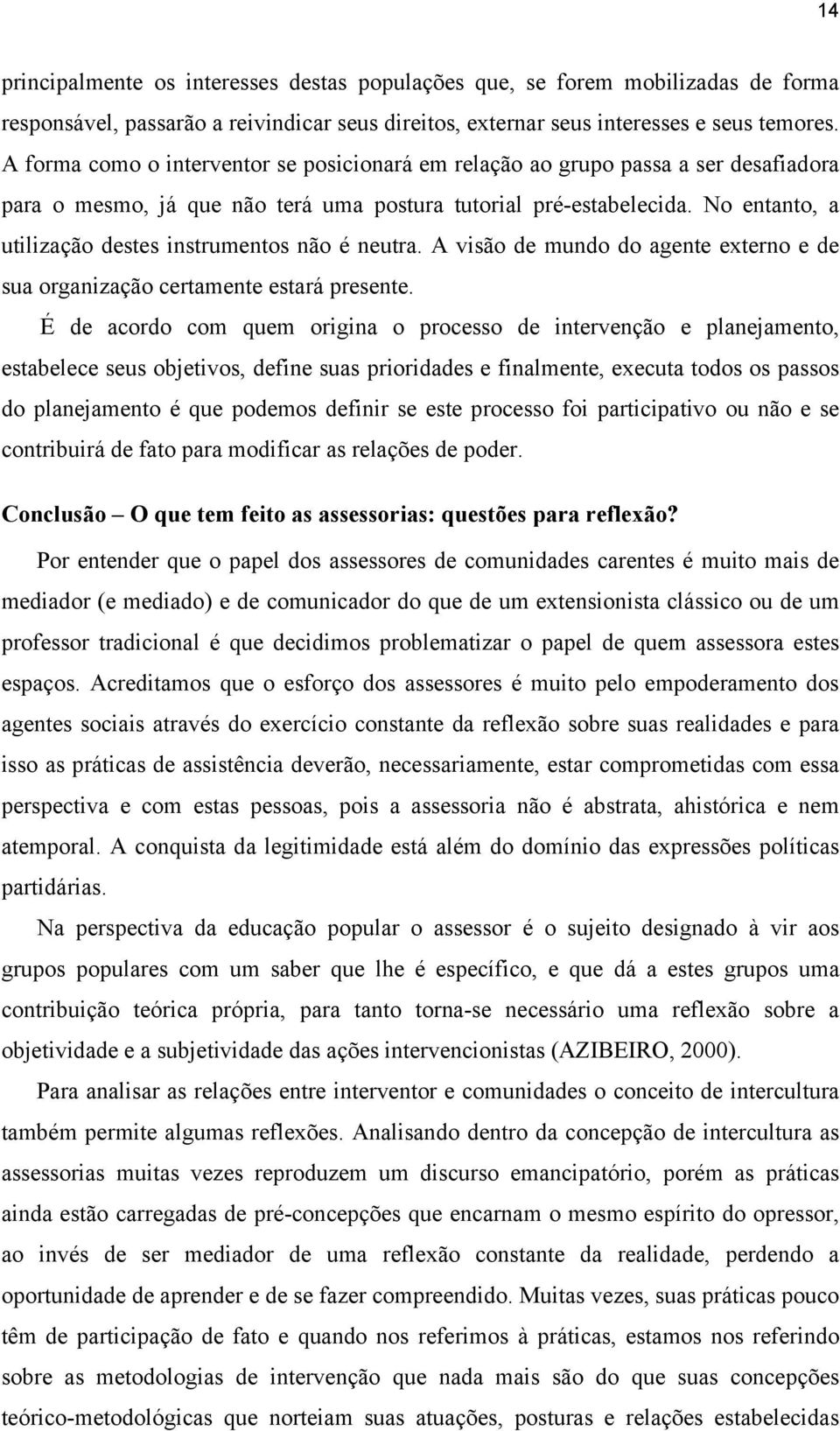 14

principalmente os interesses destas populações que, se forem mobilizadas de forma responsável, passarão a reivindicar seus direitos, externar seus interesses e seus temores. A forma como o interventor se posicionará em relação ao grupo passa a ser desafiadora para o mesmo, já que não terá uma postura tutorial pré-estabelecida. No entanto, a utilização destes instrumentos não é neutra. A visão de mundo do agente externo e de sua organização certamente estará presente.

É de acordo com quem origina o processo de intervenção e planejamento, estabelece seus objetivos, define suas prioridades e finalmente, executa todos os passos do planejamento é que podemos definir se este processo foi participativo ou não e se contribuirá de fato para modificar as relações de poder.

Conclusão – O que tem feito as assessorias: questões para reflexão?

Por entender que o papel dos assessores de comunidades carentes é muito mais de mediador (e mediado) e de comunicador do que de um extensionista clássico ou de um professor tradicional é que decidimos problematizar o papel de quem assessora estes espaços. Acreditamos que o esforço dos assessores é muito pelo empoderamento dos agentes sociais através do exercício constante da reflexão sobre suas realidades e para isso as práticas de assistência deverão, necessariamente, estar comprometidas com essa perspectiva e com estas pessoas, pois a assessoria não é abstrata, ahistórica e nem atemporal. A conquista da legitimidade está além do domínio das expressões políticas partidárias.

Na perspectiva da educação popular o assessor é o sujeito designado à vir aos grupos populares com um saber que lhe é específico, e que dá a estes grupos uma contribuição teórica própria, para tanto torna-se necessário uma reflexão sobre a objetividade e a subjetividade das ações intervencionistas (AZIBEIRO, 2000).

Para analisar as relações entre interventor e comunidades o conceito de intercultura também permite algumas reflexões. Analisando dentro da concepção de intercultura as assessorias muitas vezes reproduzem um discurso emancipatório, porém as práticas ainda estão carregadas de pré-concepções que encarnam o mesmo espírito do opressor, ao invés de ser mediador de uma reflexão constante da realidade, perdendo a oportunidade de aprender e de se fazer compreendido. Muitas vezes, suas práticas pouco têm de participação de fato e quando nos referimos à práticas, estamos nos referindo sobre as metodologias de intervenção que nada mais são do que suas concepções teórico-metodológicas que norteiam suas atuações, posturas e relações estabelecidas